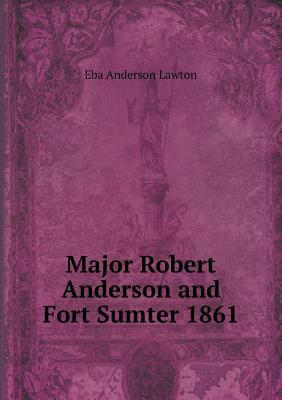 Eba Anderson Lawton

Major Robert Anderson and Fort Sumter 1861